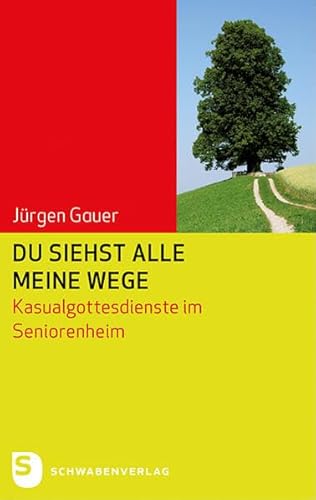 Jürgen Gauer

DU SIEHST ALLE MEINE WEGE

Kasualgottesdienste im Seniorenheim

S

SCHWABENVERLAG